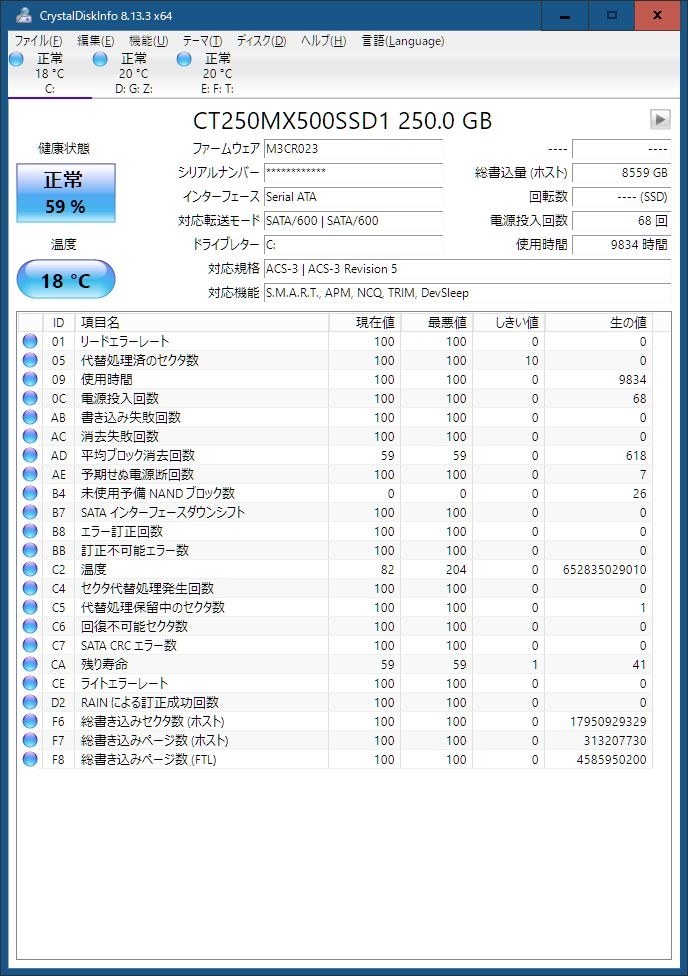 CrystalDiskInfo 8.13.3 x64

ファイル(F) 編集(E) 機能(U) テーマ(T) ディスク(D) ヘルプ(H) 言語(Language)

正常
18 °C
C:

正常
20 °C
D: G: Z:

正常
20 °C
E: F: T:

CT250MX500SSD1 250.0 GB

健康状態
正常
59 %

温度
18 °C

ファームウェア M3CR023
シリアルナンバー ************
インターフェース Serial ATA
対応転送モード SATA/600 | SATA/600
ドライブレター C:
対応規格 ACS-3 | ACS-3 Revision 5
対応機能 S.M.A.R.T., APM, NCQ, TRIM, DevSleep

---- ----
総書込量 (ホスト) 8559 GB
回転数 ---- (SSD)
電源投入回数 68 回
使用時間 9834 時間

| ID | 項目名 | 現在値 | 最悪値 | しきい値 | 生の値 |
|---|---|---|---|---|---|
| 01 | リードエラーレート | 100 | 100 | 0 | 0 |
| 05 | 代替処理済のセクタ数 | 100 | 100 | 10 | 0 |
| 09 | 使用時間 | 100 | 100 | 0 | 9834 |
| 0C | 電源投入回数 | 100 | 100 | 0 | 68 |
| AB | 書き込み失敗回数 | 100 | 100 | 0 | 0 |
| AC | 消去失敗回数 | 100 | 100 | 0 | 0 |
| AD | 平均ブロック消去回数 | 59 | 59 | 0 | 618 |
| AE | 予期せぬ電源断回数 | 100 | 100 | 0 | 7 |
| B4 | 未使用予備 NAND ブロック数 | 0 | 0 | 0 | 26 |
| B7 | SATA インターフェースダウンシフト | 100 | 100 | 0 | 0 |
| B8 | エラー訂正回数 | 100 | 100 | 0 | 0 |
| BB | 訂正不可能エラー数 | 100 | 100 | 0 | 0 |
| C2 | 温度 | 82 | 204 | 0 | 652835029010 |
| C4 | セクタ代替処理発生回数 | 100 | 100 | 0 | 0 |
| C5 | 代替処理保留中のセクタ数 | 100 | 100 | 0 | 1 |
| C6 | 回復不可能セクタ数 | 100 | 100 | 0 | 0 |
| C7 | SATA CRC エラー数 | 100 | 100 | 0 | 0 |
| CA | 残り寿命 | 59 | 59 | 1 | 41 |
| CE | ライトエラーレート | 100 | 100 | 0 | 0 |
| D2 | RAIN による訂正成功回数 | 100 | 100 | 0 | 0 |
| F6 | 総書き込みセクタ数 (ホスト) | 100 | 100 | 0 | 17950929329 |
| F7 | 総書き込みページ数 (ホスト) | 100 | 100 | 0 | 313207730 |
| F8 | 総書き込みページ数 (FTL) | 100 | 100 | 0 | 4585950200 |